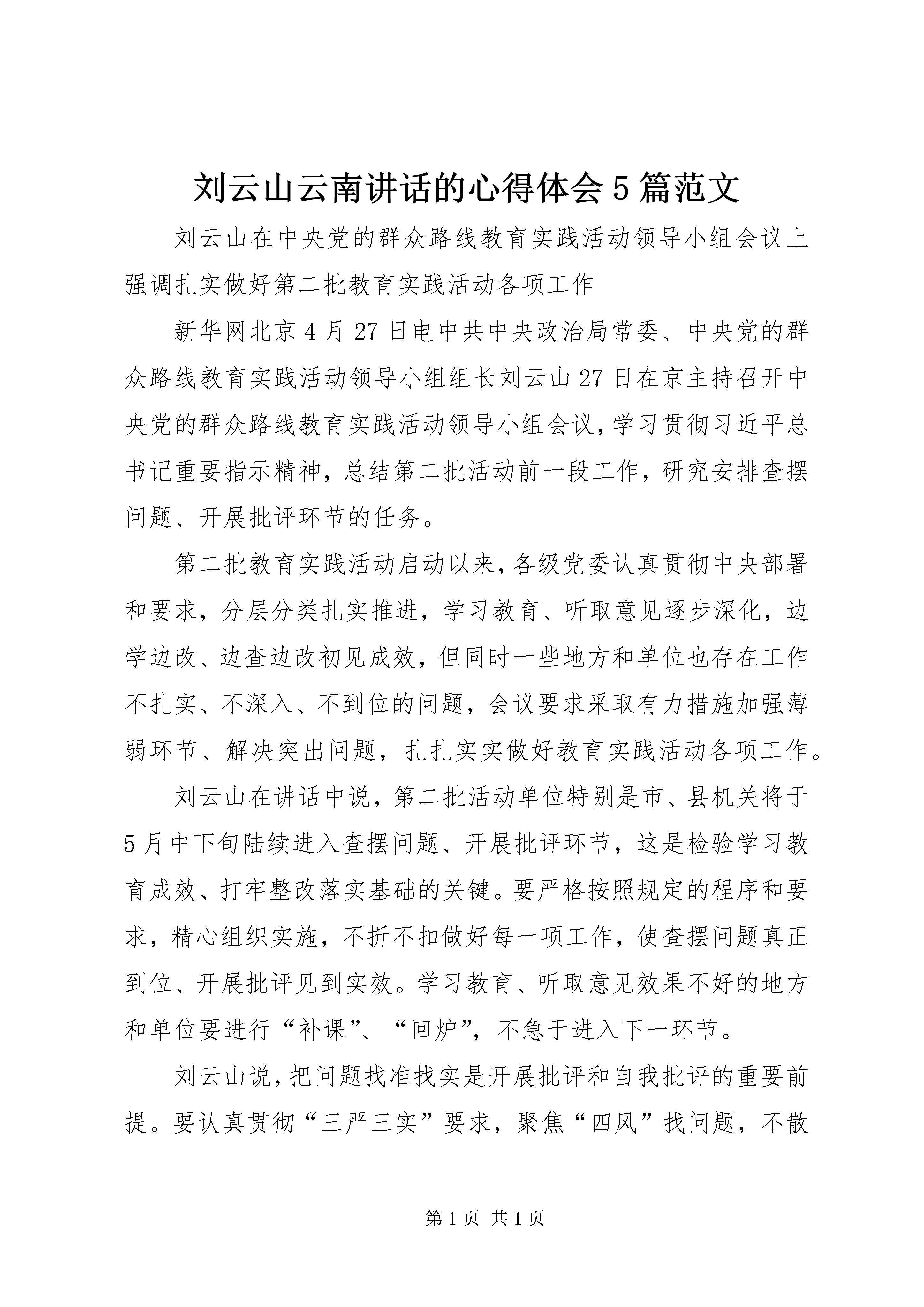 刘云山云南讲话的心得体会5篇范文

刘云山在中央党的群众路线教育实践活动领导小组会议上强调扎实做好第二批教育实践活动各项工作

新华网北京4月27日电中共中央政治局常委、中央党的群众路线教育实践活动领导小组组长刘云山27日在京主持召开中央党的群众路线教育实践活动领导小组会议，学习贯彻习近平总书记重要指示精神，总结第二批活动前一段工作，研究安排查摆问题、开展批评环节的任务。

第二批教育实践活动启动以来，各级党委认真贯彻中央部署和要求，分层分类扎实推进，学习教育、听取意见逐步深化，边学边改、边查边改初见成效，但同时一些地方和单位也存在工作不扎实、不深入、不到位的问题，会议要求采取有力措施加强薄弱环节、解决突出问题，扎扎实实做好教育实践活动各项工作。

刘云山在讲话中说，第二批活动单位特别是市、县机关将于5月中下旬陆续进入查摆问题、开展批评环节，这是检验学习教育成效、打牢整改落实基础的关键。要严格按照规定的程序和要求，精心组织实施，不折不扣做好每一项工作，使查摆问题真正到位、开展批评见到实效。学习教育、听取意见效果不好的地方和单位要进行“补课”、“回炉”，不急于进入下一环节。

刘云山说，把问题找准找实是开展批评和自我批评的重要前提。要认真贯彻“三严三实”要求，聚焦“四风”找问题，不散

第1页 共1页